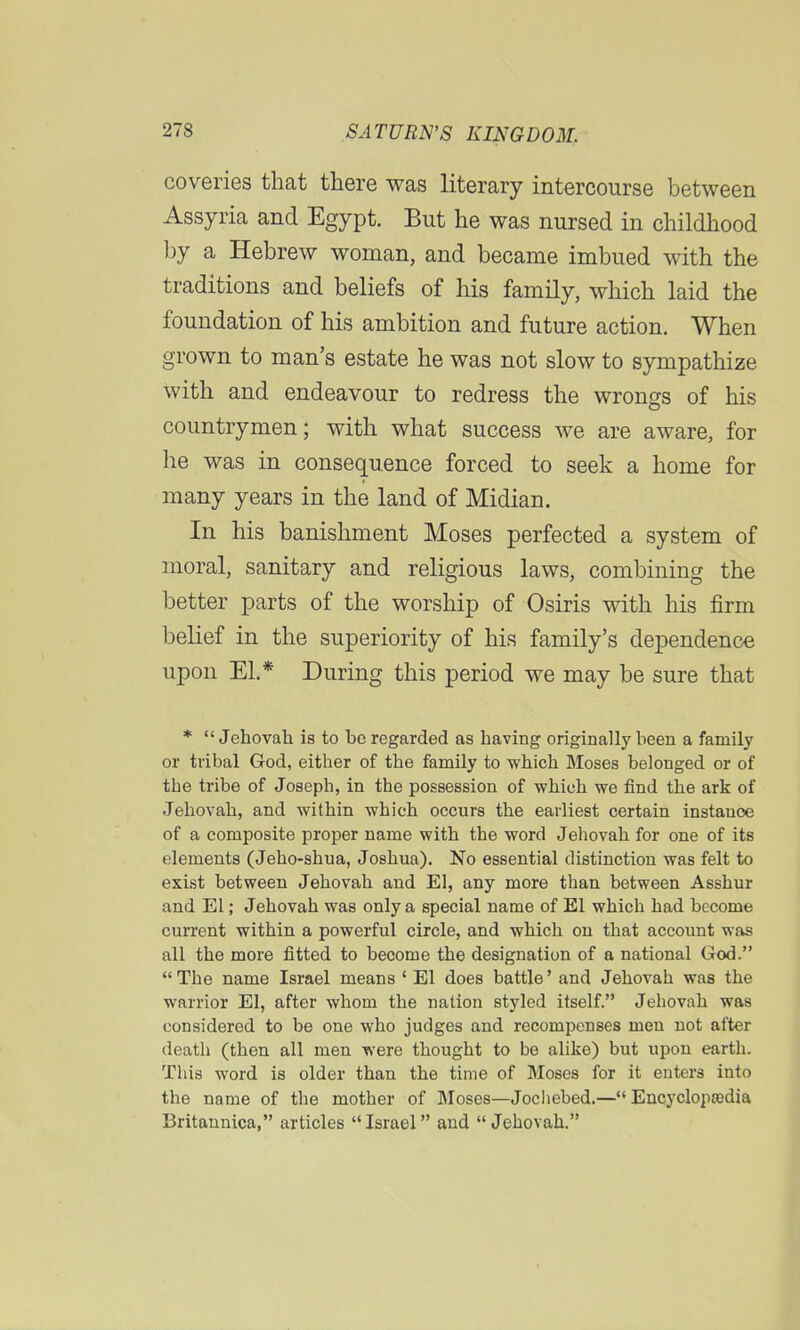 278 SATURN'S KINGDOM.

coveries that there was literary intercourse between Assyria and Egypt. But he was nursed in childhood by a Hebrew woman, and became imbued with the traditions and beliefs of his family, which laid the foundation of his ambition and future action. When grown to man's estate he was not slow to sympathize with and endeavour to redress the wrongs of his countrymen; with what success we are aware, for he was in consequence forced to seek a home for many years in the land of Midian.

In his banishment Moses perfected a system of moral, sanitary and religious laws, combining the better parts of the worship of Osiris with his firm belief in the superiority of his family's dependence upon El.* During this period we may be sure that

* "Jehovah is to be regarded as having originally been a family or tribal God, either of the family to which Moses belonged or of the tribe of Joseph, in the possession of which we find the ark of Jehovah, and within which occurs the earliest certain instance of a composite proper name with the word Jehovah for one of its elements (Jeho-shua, Joshua). No essential distinction was felt to exist between Jehovah and El, any more than between Asshur and El; Jehovah was only a special name of El which had become current within a powerful circle, and which on that account was all the more fitted to become the designation of a national God." "The name Israel means 'El does battle' and Jehovah was the warrior El, after whom the nation styled itself." Jehovah was considered to be one who judges and recompenses men not after death (then all men were thought to be alike) but upon earth. This word is older than the time of Moses for it enters into the name of the mother of Moses—Jochebed.—"Encyclopædia Britannica," articles "Israel" and "Jehovah."